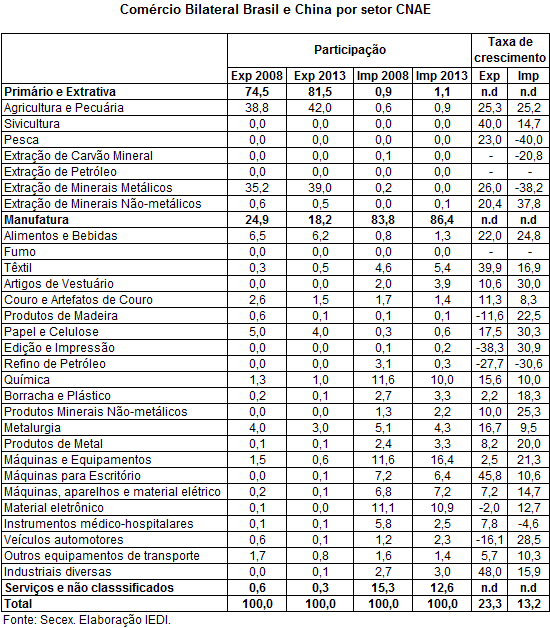 Comércio Bilateral Brasil e China por setor CNAE

| | Participação | | | | Taxa de crescimento | |
|---|---|---|---|---|---|---|
| | Exp 2008 | Exp 2013 | Imp 2008 | Imp 2013 | Exp | Imp |
| Primário e Extrativa | 74,5 | 81,5 | 0,9 | 1,1 | n.d | n.d |
| Agricultura e Pecuária | 38,8 | 42,0 | 0,6 | 0,9 | 25,3 | 25,2 |
| Sivicultura | 0,0 | 0,0 | 0,0 | 0,0 | 40,0 | 14,7 |
| Pesca | 0,0 | 0,0 | 0,0 | 0,0 | 23,0 | -40,0 |
| Extração de Carvão Mineral | 0,0 | 0,0 | 0,1 | 0,0 | - | -20,8 |
| Extração de Petróleo | 0,0 | 0,0 | 0,0 | 0,0 | - | - |
| Extração de Minerais Metálicos | 35,2 | 39,0 | 0,2 | 0,0 | 26,0 | -38,2 |
| Extração de Minerais Não-metálicos | 0,6 | 0,5 | 0,0 | 0,1 | 20,4 | 37,8 |
| Manufatura | 24,9 | 18,2 | 83,8 | 86,4 | n.d | n.d |
| Alimentos e Bebidas | 6,5 | 6,2 | 0,8 | 1,3 | 22,0 | 24,8 |
| Fumo | 0,0 | 0,0 | 0,0 | 0,0 | - | - |
| Têxtil | 0,3 | 0,5 | 4,6 | 5,4 | 39,9 | 16,9 |
| Artigos de Vestuário | 0,0 | 0,0 | 2,0 | 3,9 | 10,6 | 30,0 |
| Couro e Artefatos de Couro | 2,6 | 1,5 | 1,7 | 1,4 | 11,3 | 8,3 |
| Produtos de Madeira | 0,6 | 0,1 | 0,1 | 0,1 | -11,6 | 22,5 |
| Papel e Celulose | 5,0 | 4,0 | 0,3 | 0,6 | 17,5 | 30,3 |
| Edição e Impressão | 0,0 | 0,0 | 0,1 | 0,2 | -38,3 | 30,9 |
| Refino de Petróleo | 0,0 | 0,0 | 3,1 | 0,3 | -27,7 | -30,6 |
| Química | 1,3 | 1,0 | 11,6 | 10,0 | 15,6 | 10,0 |
| Borracha e Plástico | 0,2 | 0,1 | 2,7 | 3,3 | 2,2 | 18,3 |
| Produtos Minerais Não-metálicos | 0,0 | 0,0 | 1,3 | 2,2 | 10,0 | 25,3 |
| Metalurgia | 4,0 | 3,0 | 5,1 | 4,3 | 16,7 | 9,5 |
| Produtos de Metal | 0,1 | 0,1 | 2,4 | 3,3 | 8,2 | 20,0 |
| Máquinas e Equipamentos | 1,5 | 0,6 | 11,6 | 16,4 | 2,5 | 21,3 |
| Máquinas para Escritório | 0,0 | 0,1 | 7,2 | 6,4 | 45,8 | 10,6 |
| Máquinas, aparelhos e material elétrico | 0,2 | 0,1 | 6,8 | 7,2 | 7,2 | 14,7 |
| Material eletrônico | 0,1 | 0,0 | 11,1 | 10,9 | -2,0 | 12,7 |
| Instrumentos médico-hospitalares | 0,1 | 0,1 | 5,8 | 2,5 | 7,8 | -4,6 |
| Veículos automotores | 0,6 | 0,1 | 1,2 | 2,3 | -16,1 | 28,5 |
| Outros equipamentos de transporte | 1,7 | 0,8 | 1,6 | 1,4 | 5,7 | 10,3 |
| Industriais diversas | 0,0 | 0,1 | 2,7 | 3,0 | 48,0 | 15,9 |
| Serviços e não classsificados | 0,6 | 0,3 | 15,3 | 12,6 | n.d | n.d |
| Total | 100,0 | 100,0 | 100,0 | 100,0 | 23,3 | 13,2 |

Fonte: Secex. Elaboração IEDI.